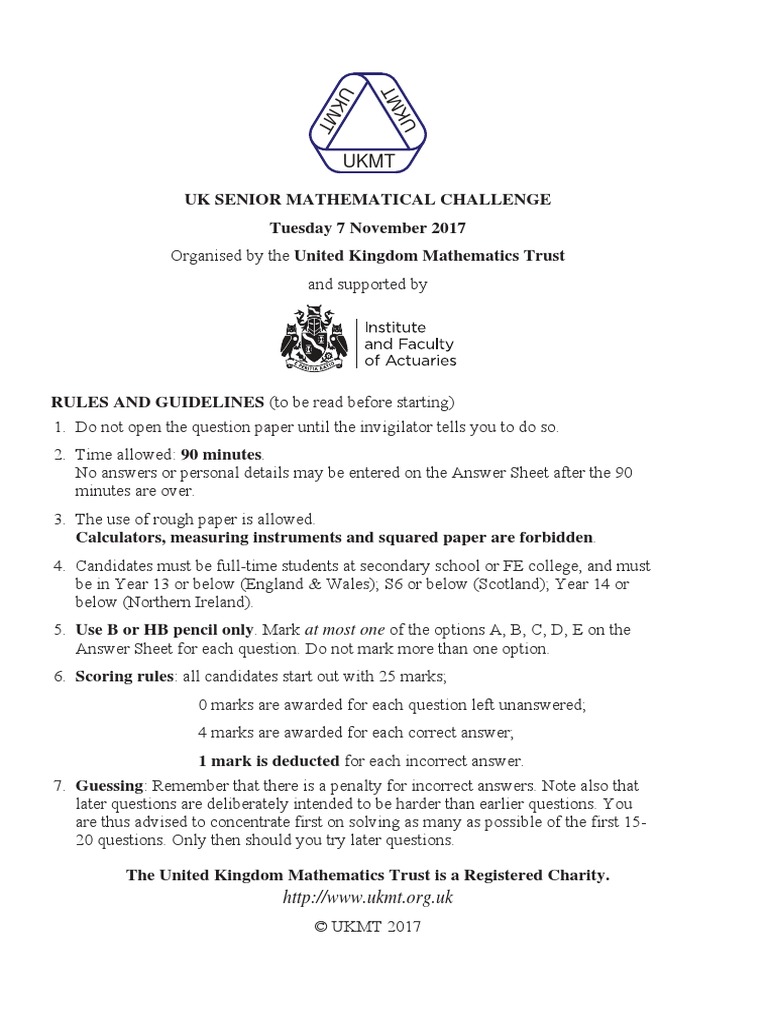 UKMT UKMT UKMT

UK SENIOR MATHEMATICAL CHALLENGE

Tuesday 7 November 2017

Organised by the United Kingdom Mathematics Trust

and supported by

Institute and Faculty of Actuaries

RULES AND GUIDELINES (to be read before starting)

1. Do not open the question paper until the invigilator tells you to do so.

2. Time allowed: 90 minutes.
No answers or personal details may be entered on the Answer Sheet after the 90 minutes are over.

3. The use of rough paper is allowed.
Calculators, measuring instruments and squared paper are forbidden.

4. Candidates must be full-time students at secondary school or FE college, and must be in Year 13 or below (England & Wales); S6 or below (Scotland); Year 14 or below (Northern Ireland).

5. Use B or HB pencil only. Mark at most one of the options A, B, C, D, E on the Answer Sheet for each question. Do not mark more than one option.

6. Scoring rules: all candidates start out with 25 marks;

0 marks are awarded for each question left unanswered;

4 marks are awarded for each correct answer;

1 mark is deducted for each incorrect answer.

7. Guessing: Remember that there is a penalty for incorrect answers. Note also that later questions are deliberately intended to be harder than earlier questions. You are thus advised to concentrate first on solving as many as possible of the first 15-20 questions. Only then should you try later questions.

The United Kingdom Mathematics Trust is a Registered Charity.

http://www.ukmt.org.uk

© UKMT 2017